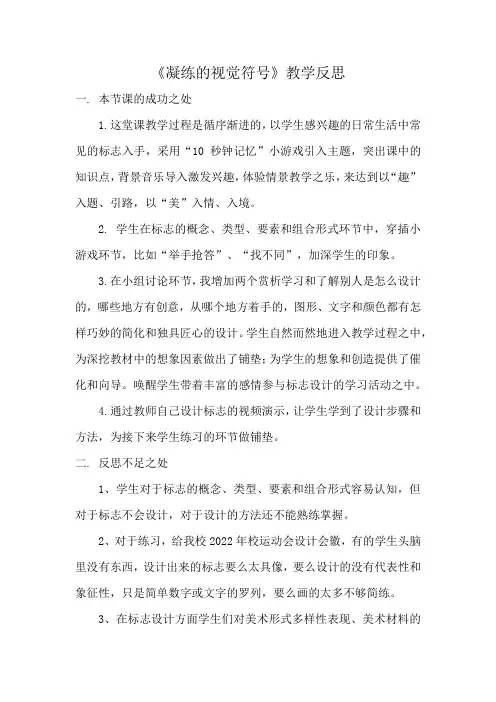 《凝练的视觉符号》教学反思

一. 本节课的成功之处

1.这堂课教学过程是循序渐进的，以学生感兴趣的日常生活中常见的标志入手，采用“10 秒钟记忆”小游戏引入主题，突出课中的知识点，背景音乐导入激发兴趣，体验情景教学之乐，来达到以“趣”入题、引路，以“美”入情、入境。

2. 学生在标志的概念、类型、要素和组合形式环节中，穿插小游戏环节，比如“举手抢答”、“找不同”，加深学生的印象。

3.在小组讨论环节，我增加两个赏析学习和了解别人是怎么设计的，哪些地方有创意，从哪个地方着手的，图形、文字和颜色都有怎样巧妙的简化和独具匠心的设计。学生自然而然地进入教学过程之中，为深挖教材中的想象因素做出了铺垫；为学生的想象和创造提供了催化和向导。唤醒学生带着丰富的感情参与标志设计的学习活动之中。

4.通过教师自己设计标志的视频演示，让学生学到了设计步骤和方法，为接下来学生练习的环节做铺垫。

二. 反思不足之处

1、学生对于标志的概念、类型、要素和组合形式容易认知，但对于标志不会设计，对于设计的方法还不能熟练掌握。

2、对于练习，给我校 2022 年校运动会设计会徽，有的学生头脑里没有东西，设计出来的标志要么太具像，要么设计的没有代表性和象征性，只是简单数字或文字的罗列，要么画的太多不够简练。

3、在标志设计方面学生们对美术形式多样性表现、美术材料的